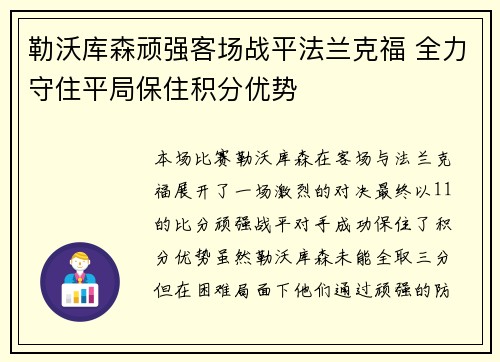 勒沃库森顽强客场战平法兰克福 全力守住平局保住积分优势

本场比赛勒沃库森在客场与法兰克福展开了一场激烈的对决最终以11的比分顽强战平对手成功保住了积分优势虽然勒沃库森未能全取三分但在困难局面下他们通过顽强的防